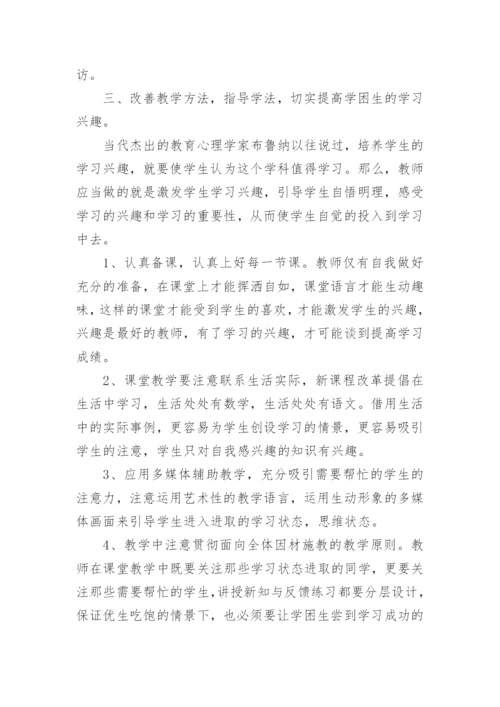 访。

三、改善教学方法，指导学法，切实提高学困生的学习兴趣。

当代杰出的教育心理学家布鲁纳以往说过，培养学生的学习兴趣，就要使学生认为这个学科值得学习。那么，教师应当做的就是激发学生学习兴趣，引导学生自悟明理，感受学习的兴趣和学习的重要性，从而使学生自觉的投入到学习中去。

1、认真备课，认真上好每一节课。教师仅有自我做好充分的准备，在课堂上才能挥洒自如，课堂语言才能生动趣味，这样的课堂才能受到学生的喜欢，才能激发学生的兴趣，兴趣是最好的教师，有了学习的兴趣，才可能谈到提高学习成绩。

2、课堂教学要注意联系生活实际，新课程改革提倡在生活中学习，生活处处有数学，生活处处有语文。借用生活中的实际事例，更容易为学生创设学习的情景，更容易吸引学生的注意，学生只对自我感兴趣的知识有兴趣。

3、应用多媒体辅助教学，充分吸引需要帮忙的学生的注意力，注意运用艺术性的教学语言，运用生动形象的多媒体画面来引导学生进入进取的学习状态，思维状态。

4、教学中注意贯彻面向全体因材施教的教学原则。教师在课堂教学中既要关注那些学习状态进取的同学，更要关注那些需要帮忙的学生，讲授新知与反馈练习都要分层设计，保证优生吃饱的情景下，也必须要让学困生尝到学习成功的